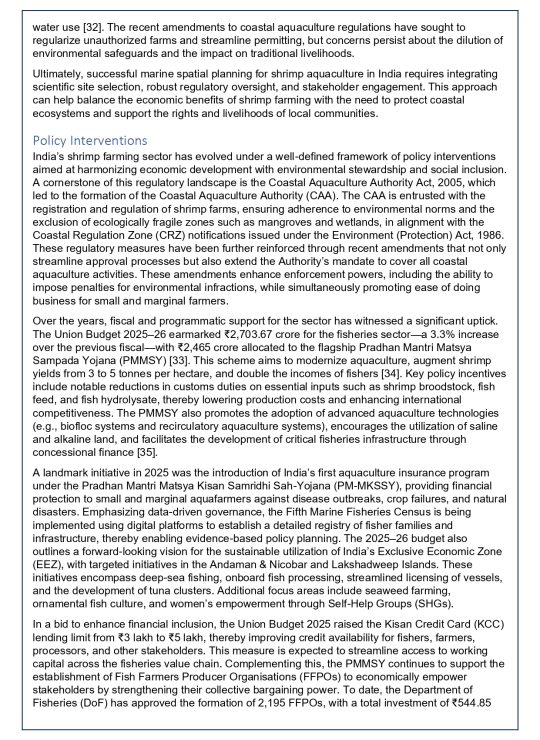 water use [32]. The recent amendments to coastal aquaculture regulations have sought to regularize unauthorized farms and streamline permitting, but concerns persist about the dilution of environmental safeguards and the impact on traditional livelihoods.

Ultimately, successful marine spatial planning for shrimp aquaculture in India requires integrating scientific site selection, robust regulatory oversight, and stakeholder engagement. This approach can help balance the economic benefits of shrimp farming with the need to protect coastal ecosystems and support the rights and livelihoods of local communities.

Policy Interventions

India's shrimp farming sector has evolved under a well-defined framework of policy interventions aimed at harmonizing economic development with environmental stewardship and social inclusion. A cornerstone of this regulatory landscape is the Coastal Aquaculture Authority Act, 2005, which led to the formation of the Coastal Aquaculture Authority (CAA). The CAA is entrusted with the registration and regulation of shrimp farms, ensuring adherence to environmental norms and the exclusion of ecologically fragile zones such as mangroves and wetlands, in alignment with the Coastal Regulation Zone (CRZ) notifications issued under the Environment (Protection) Act, 1986. These regulatory measures have been further reinforced through recent amendments that not only streamline approval processes but also extend the Authority's mandate to cover all coastal aquaculture activities. These amendments enhance enforcement powers, including the ability to impose penalties for environmental infractions, while simultaneously promoting ease of doing business for small and marginal farmers.

Over the years, fiscal and programmatic support for the sector has witnessed a significant uptick. The Union Budget 2025–26 earmarked ₹2,703.67 crore for the fisheries sector—a 3.3% increase over the previous fiscal—with ₹2,465 crore allocated to the flagship Pradhan Mantri Matsya Sampada Yojana (PMMSY) [33]. This scheme aims to modernize aquaculture, augment shrimp yields from 3 to 5 tonnes per hectare, and double the incomes of fishers [34]. Key policy incentives include notable reductions in customs duties on essential inputs such as shrimp broodstock, fish feed, and fish hydrolysate, thereby lowering production costs and enhancing international competitiveness. The PMMSY also promotes the adoption of advanced aquaculture technologies (e.g., biofloc systems and recirculatory aquaculture systems), encourages the utilization of saline and alkaline land, and facilitates the development of critical fisheries infrastructure through concessional finance [35].

A landmark initiative in 2025 was the introduction of India's first aquaculture insurance program under the Pradhan Mantri Matsya Kisan Samridhi Sah-Yojana (PM-MKSSY), providing financial protection to small and marginal aquafarmers against disease outbreaks, crop failures, and natural disasters. Emphasizing data-driven governance, the Fifth Marine Fisheries Census is being implemented using digital platforms to establish a detailed registry of fisher families and infrastructure, thereby enabling evidence-based policy planning. The 2025–26 budget also outlines a forward-looking vision for the sustainable utilization of India's Exclusive Economic Zone (EEZ), with targeted initiatives in the Andaman & Nicobar and Lakshadweep Islands. These initiatives encompass deep-sea fishing, onboard fish processing, streamlined licensing of vessels, and the development of tuna clusters. Additional focus areas include seaweed farming, ornamental fish culture, and women's empowerment through Self-Help Groups (SHGs).

In a bid to enhance financial inclusion, the Union Budget 2025 raised the Kisan Credit Card (KCC) lending limit from ₹3 lakh to ₹5 lakh, thereby improving credit availability for fishers, farmers, processors, and other stakeholders. This measure is expected to streamline access to working capital across the fisheries value chain. Complementing this, the PMMSY continues to support the establishment of Fish Farmers Producer Organisations (FFPOs) to economically empower stakeholders by strengthening their collective bargaining power. To date, the Department of Fisheries (DoF) has approved the formation of 2,195 FFPOs, with a total investment of ₹544.85